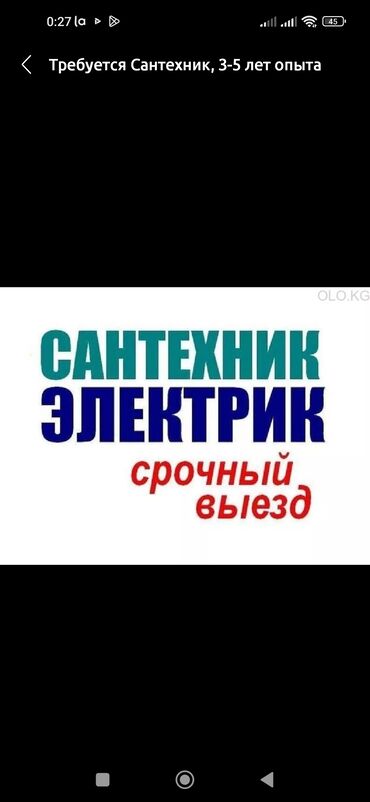 0:27 45

Требуется Сантехник, 3-5 лет опыта

OLO.KG

САНТЕХНИК
ЭЛЕКТРИК
срочный
выезд